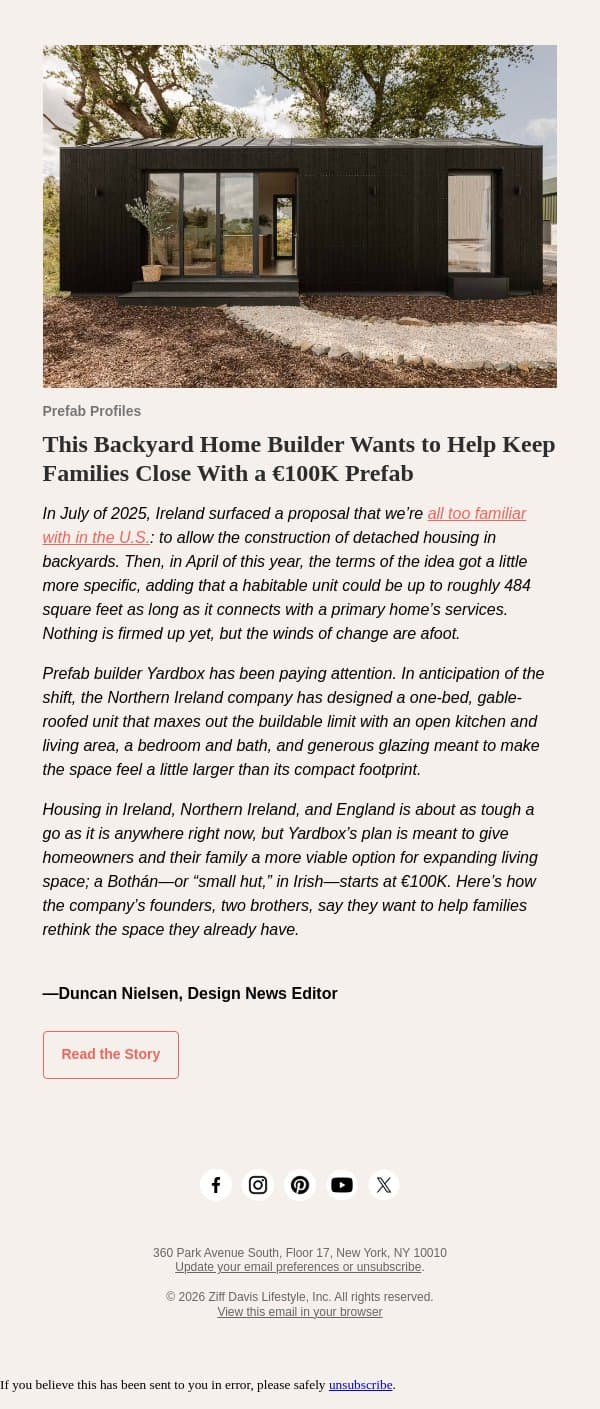 Prefab Profiles

This Backyard Home Builder Wants to Help Keep Families Close With a €100K Prefab

In July of 2025, Ireland surfaced a proposal that we're all too familiar with in the U.S.: to allow the construction of detached housing in backyards. Then, in April of this year, the terms of the idea got a little more specific, adding that a habitable unit could be up to roughly 484 square feet as long as it connects with a primary home's services. Nothing is firmed up yet, but the winds of change are afoot.

Prefab builder Yardbox has been paying attention. In anticipation of the shift, the Northern Ireland company has designed a one-bed, gable-roofed unit that maxes out the buildable limit with an open kitchen and living area, a bedroom and bath, and generous glazing meant to make the space feel a little larger than its compact footprint.

Housing in Ireland, Northern Ireland, and England is about as tough a go as it is anywhere right now, but Yardbox's plan is meant to give homeowners and their family a more viable option for expanding living space; a Bothán—or "small hut," in Irish—starts at €100K. Here's how the company's founders, two brothers, say they want to help families rethink the space they already have.

—Duncan Nielsen, Design News Editor

Read the Story

360 Park Avenue South, Floor 17, New York, NY 10010
Update your email preferences or unsubscribe.

© 2026 Ziff Davis Lifestyle, Inc. All rights reserved.
View this email in your browser

If you believe this has been sent to you in error, please safely unsubscribe.